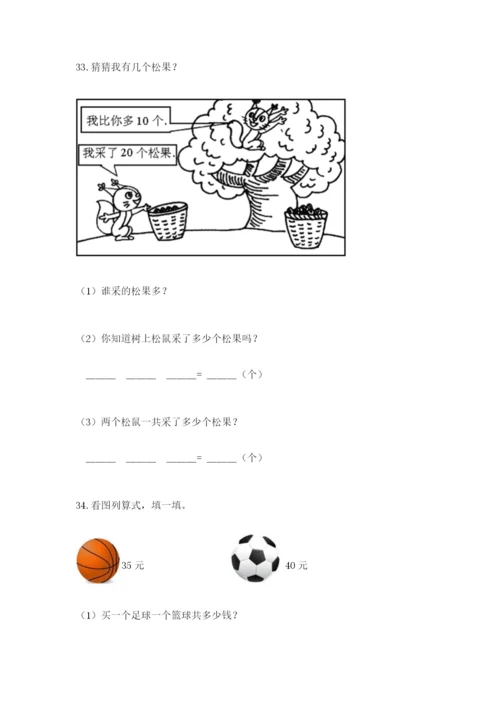 33.猜猜我有几个松果？

我比你多10个.

我采了20个松果.

（1）谁采的松果多？

（2）你知道树上松鼠采了多少个松果吗？

____ ____ ____= ____（个）

（3）两个松鼠一共采了多少个松果？

____ ____ ____= ____（个）

34.看图列算式，填一填。

35元

40元

（1）买一个足球一个篮球共多少钱？